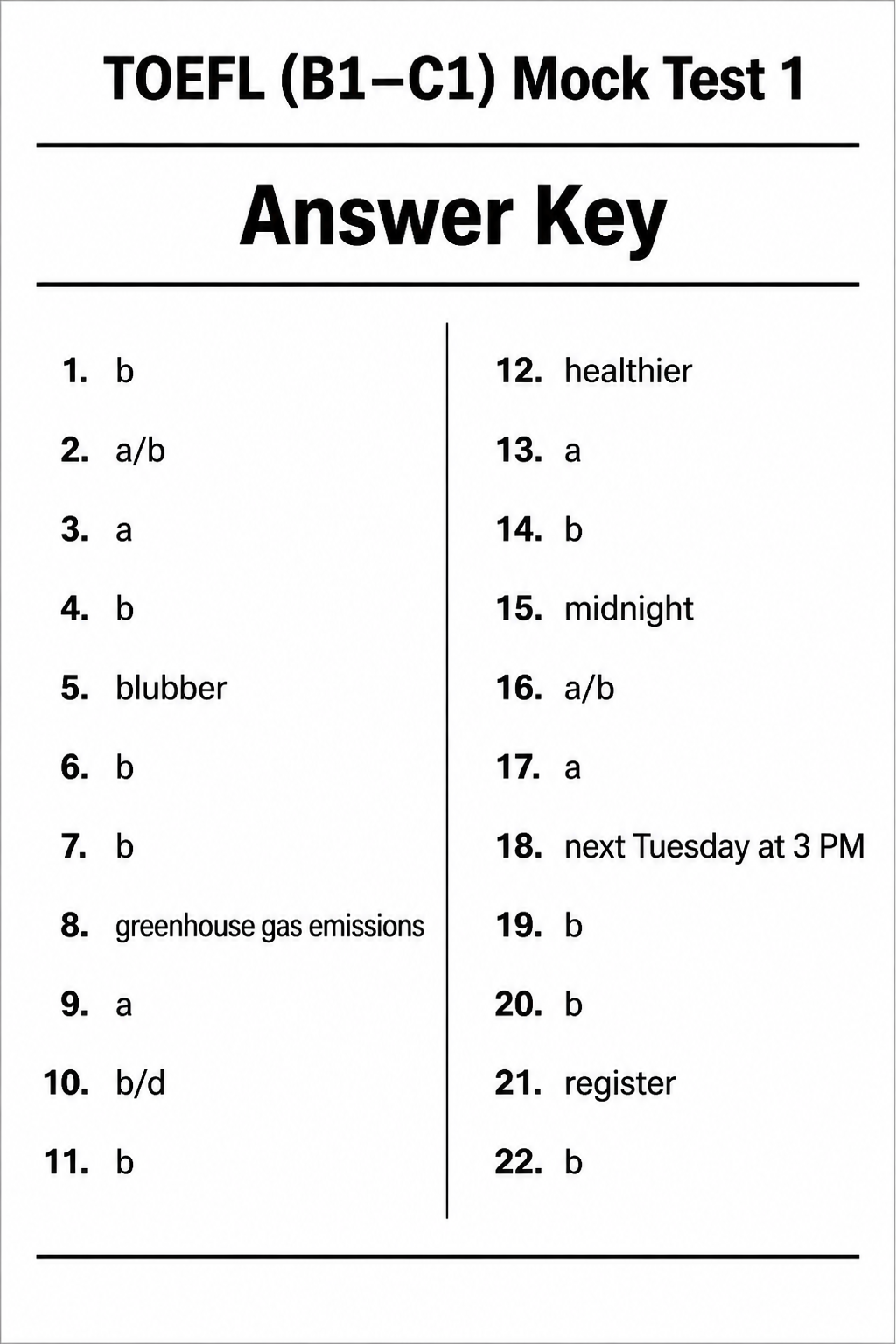 TOEFL (B1–C1) Mock Test 1

Answer Key

1. b
2. a/b
3. a
4. b
5. blubber
6. b
7. b
8. greenhouse gas emissions
9. a
10. b/d
11. b

12. healthier
13. a
14. b
15. midnight
16. a/b
17. a
18. next Tuesday at 3 PM
19. b
20. b
21. register
22. b